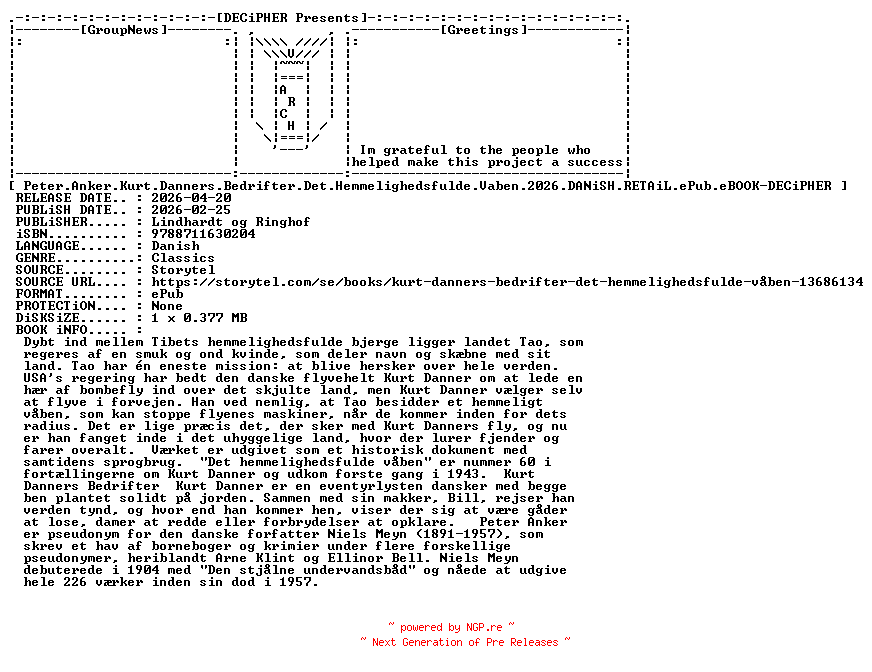 [DECiPHER Presents]

[GroupNews]

A
R
C
H

[Greetings]

Im grateful to the people who helped make this project a success

[ Peter.Anker.Kurt.Danners.Bedrifter.Det.Hemmelighedsfulde.Vaben.2026.DANiSH.RETAiL.ePub.eBOOK-DECiPHER ]
RELEASE DATE.. : 2026-04-20
PUBLiSH DATE.. : 2026-02-25
PUBLiSHER..... : Lindhardt og Ringhof
iSBN.......... : 9788711630204
LANGUAGE...... : Danish
GENRE......... : Classics
SOURCE........ : Storytel
SOURCE URL.... : https://storytel.com/se/books/kurt-danners-bedrifter-det-hemmelighedsfulde-våben-13686134
FORMAT........ : ePub
PROTECTiON.... : None
DiSKSiZE...... : 1 x 0.377 MB
BOOK iNFO..... :
Dybt ind mellem Tibets hemmelighedsfulde bjerge ligger landet Tao, som regeres af en smuk og ond kvinde, som deler navn og skæbne med sit land. Tao har én eneste mission: at blive hersker over hele verden. USA's regering har bedt den danske flyvehelt Kurt Danner om at lede en hær af bombefly ind over det skjulte land, men Kurt Danner vælger selv at flyve i forvejen. Han ved nemlig, at Tao besidder et hemmeligt våben, som kan stoppe flyenes maskiner, når de kommer inden for dets radius. Det er lige præcis det, der sker med Kurt Danners fly, og nu er han fanget inde i det uhyggelige land, hvor der lurer fjender og farer overalt. Værket er udgivet som et historisk dokument med samtidens sprogbrug. "Det hemmelighedsfulde våben" er nummer 60 i fortællingerne om Kurt Danner og udkom forste gang i 1943. Kurt Danners Bedrifter Kurt Danner er en eventyrlysten dansker med begge ben plantet solidt på jorden. Sammen med sin makker, Bill, rejser han verden tynd, og hvor end han kommer hen, viser der sig at være gåder at lose, damer at redde eller forbrydelser at opklare. Peter Anker er pseudonym for den danske forfatter Niels Meyn (1891-1957), som skrev et hav af borneboger og krimier under flere forskellige pseudonymer, heriblandt Arne Klint og Ellinor Bell. Niels Meyn debuterede i 1904 med "Den stjålne undervandsbåd" og nåede at udgive hele 226 værker inden sin dod i 1957.

~ powered by NGP.re ~
~ Next Generation of Pre Releases ~